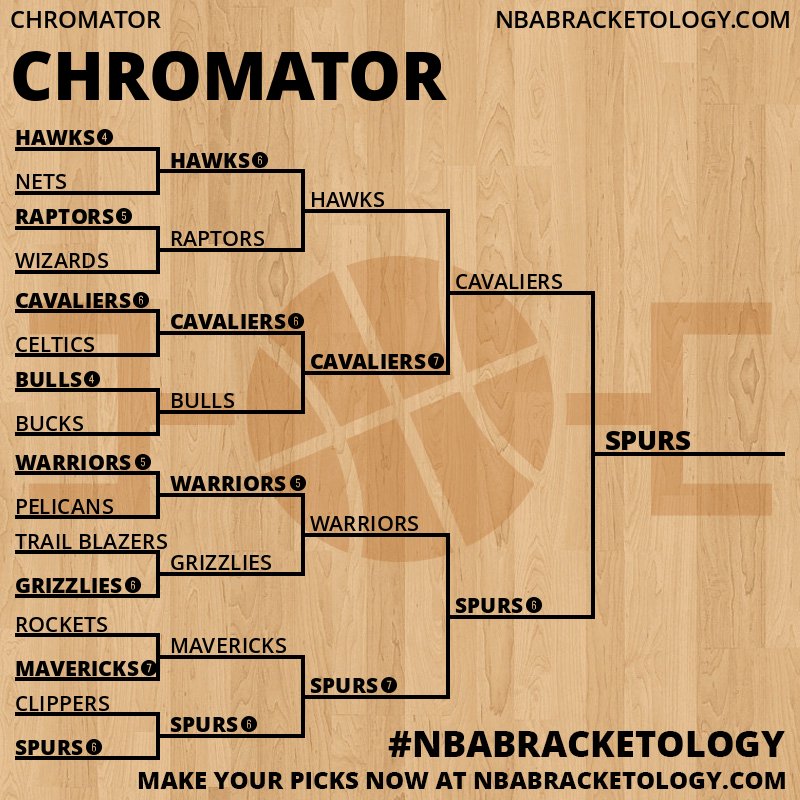 CHROMATOR

NBABRACKETOLOGY.COM

CHROMATOR

HAWKS 4
NETS
RAPTORS 5
WIZARDS
CAVALIERS 6
CELTICS
BULLS 4
BUCKS
WARRIORS 5
PELICANS
TRAIL BLAZERS
GRIZZLIES 6
ROCKETS
MAVERICKS 7
CLIPPERS
SPURS 6

HAWKS 6
RAPTORS
CAVALIERS 6
BULLS
WARRIORS 5
GRIZZLIES
MAVERICKS
SPURS 6

HAWKS
CAVALIERS 7
WARRIORS
SPURS 7

CAVALIERS
SPURS 6

SPURS

#NBABRACKETOLOGY

MAKE YOUR PICKS NOW AT NBABRACKETOLOGY.COM